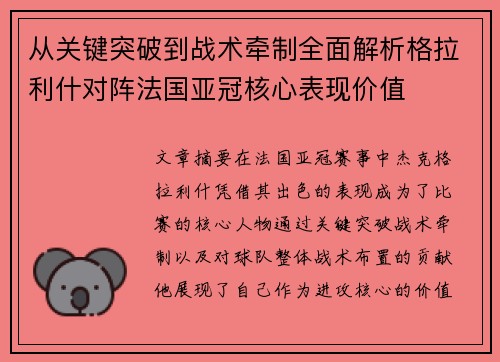 从关键突破到战术牵制全面解析格拉利什对阵法国亚冠核心表现价值

文章摘要在法国亚冠赛事中杰克格拉利什凭借其出色的表现成为了比赛的核心人物通过关键突破战术牵制以及对球队整体战术布置的贡献他展现了自己作为进攻核心的价值